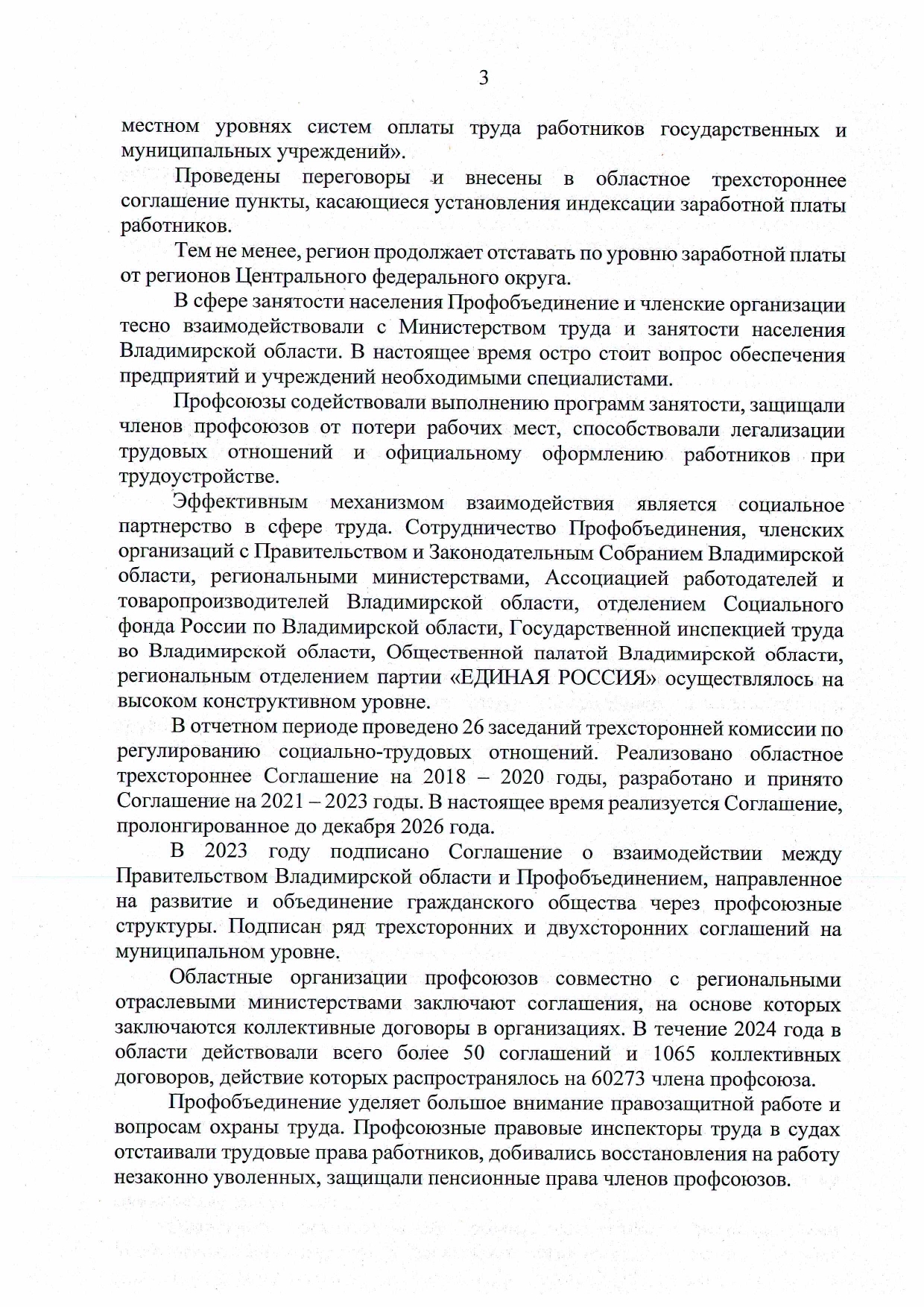 3

местном уровнях систем оплаты труда работников государственных и муниципальных учреждений».

Проведены переговоры и внесены в областное трехстороннее соглашение пункты, касающиеся установления индексации заработной платы работников.

Тем не менее, регион продолжает отставать по уровню заработной платы от регионов Центрального федерального округа.

В сфере занятости населения Профобъединение и членские организации тесно взаимодействовали с Министерством труда и занятости населения Владимирской области. В настоящее время остро стоит вопрос обеспечения предприятий и учреждений необходимыми специалистами.

Профсоюзы содействовали выполнению программ занятости, защищали членов профсоюзов от потери рабочих мест, способствовали легализации трудовых отношений и официальному оформлению работников при трудоустройстве.

Эффективным механизмом взаимодействия является социальное партнерство в сфере труда. Сотрудничество Профобъединения, членских организаций с Правительством и Законодательным Собранием Владимирской области, региональными министерствами, Ассоциацией работодателей и товаропроизводителей Владимирской области, отделением Социального фонда России по Владимирской области, Государственной инспекцией труда во Владимирской области, Общественной палатой Владимирской области, региональным отделением партии «ЕДИНАЯ РОССИЯ» осуществлялось на высоком конструктивном уровне.

В отчетном периоде проведено 26 заседаний трехсторонней комиссии по регулированию социально-трудовых отношений. Реализовано областное трехстороннее Соглашение на 2018 – 2020 годы, разработано и принято Соглашение на 2021 – 2023 годы. В настоящее время реализуется Соглашение, пролонгированное до декабря 2026 года.

В 2023 году подписано Соглашение о взаимодействии между Правительством Владимирской области и Профобъединением, направленное на развитие и объединение гражданского общества через профсоюзные структуры. Подписан ряд трехсторонних и двухсторонних соглашений на муниципальном уровне.

Областные организации профсоюзов совместно с региональными отраслевыми министерствами заключают соглашения, на основе которых заключаются коллективные договоры в организациях. В течение 2024 года в области действовали всего более 50 соглашений и 1065 коллективных договоров, действие которых распространялось на 60273 члена профсоюза.

Профобъединение уделяет большое внимание правозащитной работе и вопросам охраны труда. Профсоюзные правовые инспекторы труда в судах отстаивали трудовые права работников, добивались восстановления на работу незаконно уволенных, защищали пенсионные права членов профсоюзов.